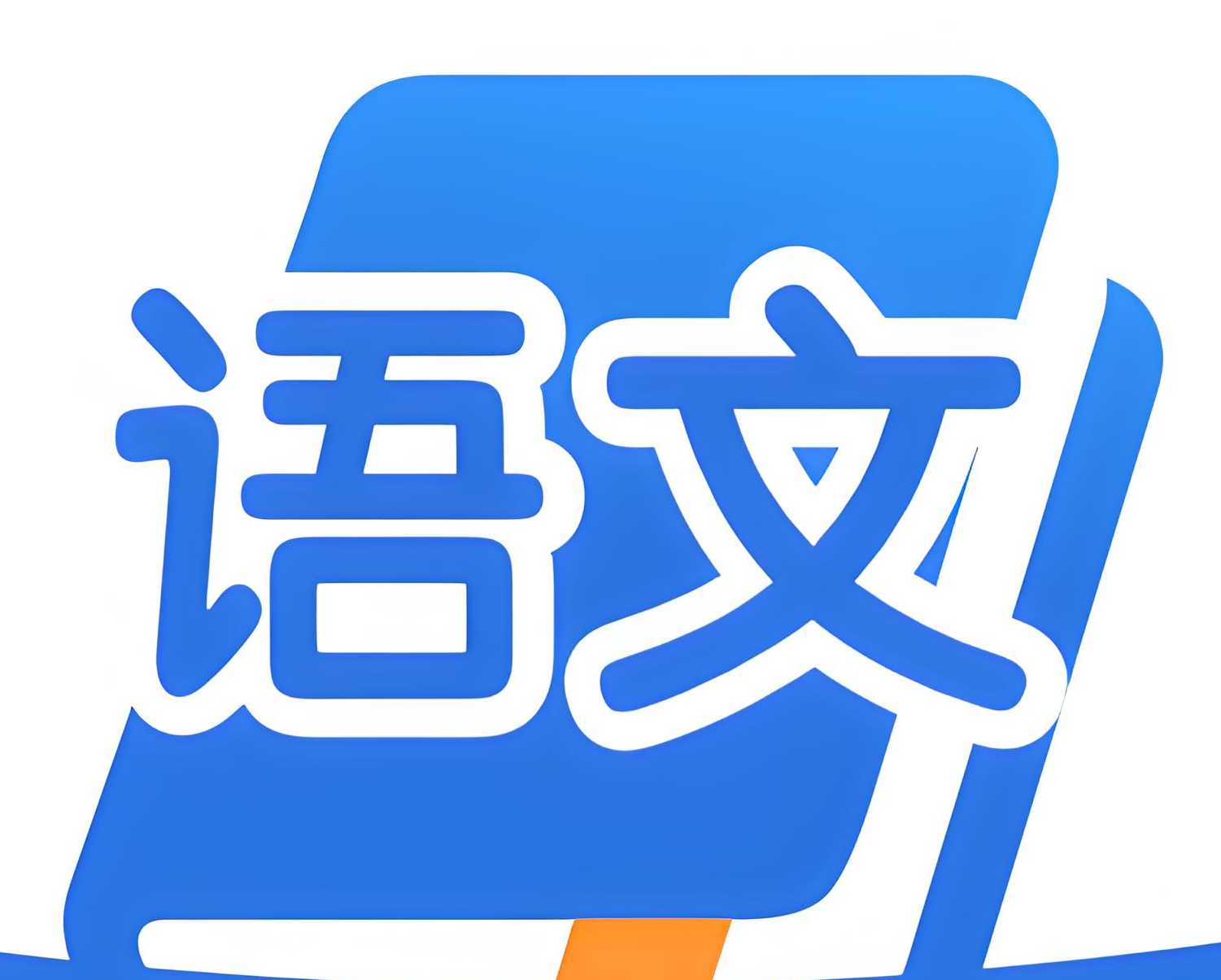 语文